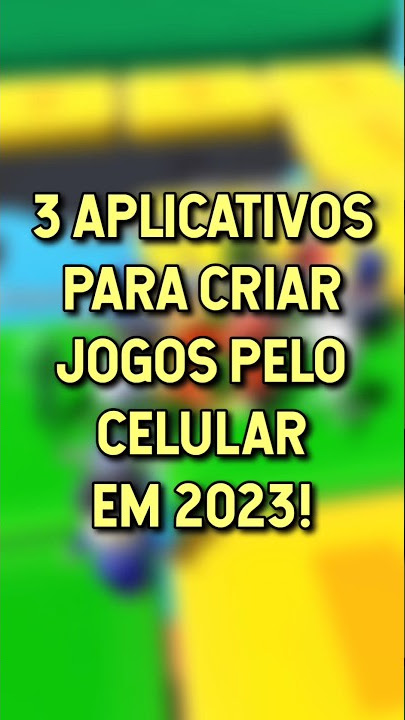 3 APLICATIVOS PARA CRIAR JOGOS PELO CELULAR EM 2023!